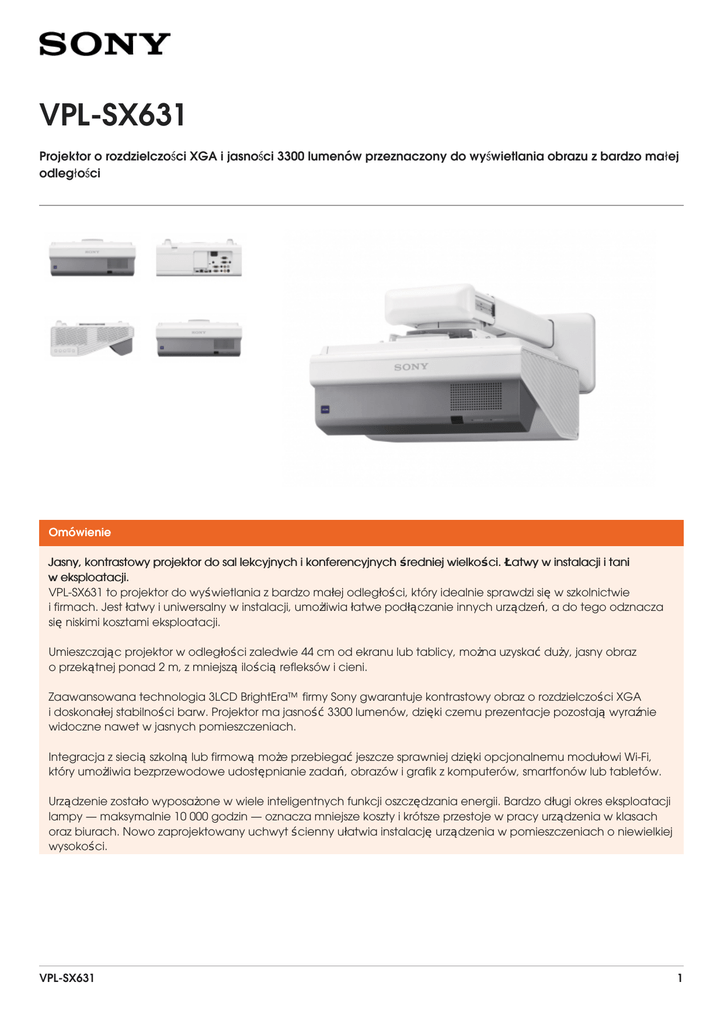 SONY

VPL-SX631

Projektor o rozdzielczości XGA i jasności 3300 lumenów przeznaczony do wyświetlania obrazu z bardzo małej odległości

SONY

Omówienie

Jasny, kontrastowy projektor do sal lekcyjnych i konferencyjnych średniej wielkości. Łatwy w instalacji i tani w eksploatacji.
VPL-SX631 to projektor do wyświetlania z bardzo małej odległości, który idealnie sprawdzi się w szkolnictwie i firmach. Jest łatwy i uniwersalny w instalacji, umożliwia łatwe podłączanie innych urządzeń, a do tego odznacza się niskimi kosztami eksploatacji.

Umieszczając projektor w odległości zaledwie 44 cm od ekranu lub tablicy, można uzyskać duży, jasny obraz o przekątnej ponad 2 m, z mniejszą ilością refleksów i cieni.

Zaawansowana technologia 3LCD BrightEra™ firmy Sony gwarantuje kontrastowy obraz o rozdzielczości XGA i doskonałej stabilności barw. Projektor ma jasność 3300 lumenów, dzięki czemu prezentacje pozostają wyraźnie widoczne nawet w jasnych pomieszczeniach.

Integracja z siecią szkolną lub firmową może przebiegać jeszcze sprawniej dzięki opcjonalnemu modułowi Wi-Fi, który umożliwia bezprzewodowe udostępnianie zadań, obrazów i grafik z komputerów, smartfonów lub tabletów.

Urządzenie zostało wyposażone w wiele inteligentnych funkcji oszczędzania energii. Bardzo długi okres eksploatacji lampy — maksymalnie 10 000 godzin — oznacza mniejsze koszty i krótsze przestoje w pracy urządzenia w klasach oraz biurach. Nowo zaprojektowany uchwyt ścienny ułatwia instalację urządzenia w pomieszczeniach o niewielkiej wysokości.

VPL-SX631 1